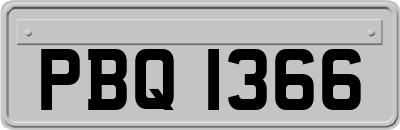 PBQ 1366